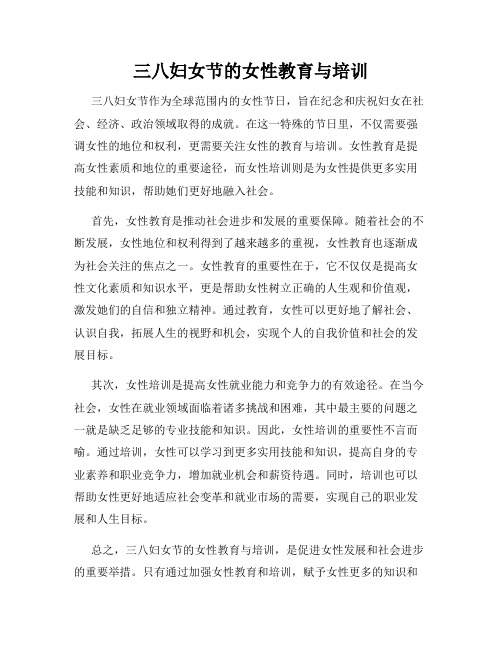 三八妇女节的女性教育与培训

三八妇女节作为全球范围内的女性节日，旨在纪念和庆祝妇女在社会、经济、政治领域取得的成就。在这一特殊的节日里，不仅需要强调女性的地位和权利，更需要关注女性的教育与培训。女性教育是提高女性素质和地位的重要途径，而女性培训则是为女性提供更多实用技能和知识，帮助她们更好地融入社会。

首先，女性教育是推动社会进步和发展的重要保障。随着社会的不断发展，女性地位和权利得到了越来越多的重视，女性教育也逐渐成为社会关注的焦点之一。女性教育的重要性在于，它不仅仅是提高女性文化素质和知识水平，更是帮助女性树立正确的人生观和价值观，激发她们的自信和独立精神。通过教育，女性可以更好地了解社会、认识自我，拓展人生的视野和机会，实现个人的自我价值和社会的发展目标。

其次，女性培训是提高女性就业能力和竞争力的有效途径。在当今社会，女性在就业领域面临着诸多挑战和困难，其中最主要的问题之一就是缺乏足够的专业技能和知识。因此，女性培训的重要性不言而喻。通过培训，女性可以学习到更多实用技能和知识，提高自身的专业素养和职业竞争力，增加就业机会和薪资待遇。同时，培训也可以帮助女性更好地适应社会变革和就业市场的需要，实现自己的职业发展和人生目标。

总之，三八妇女节的女性教育与培训，是促进女性发展和社会进步的重要举措。只有通过加强女性教育和培训，赋予女性更多的知识和